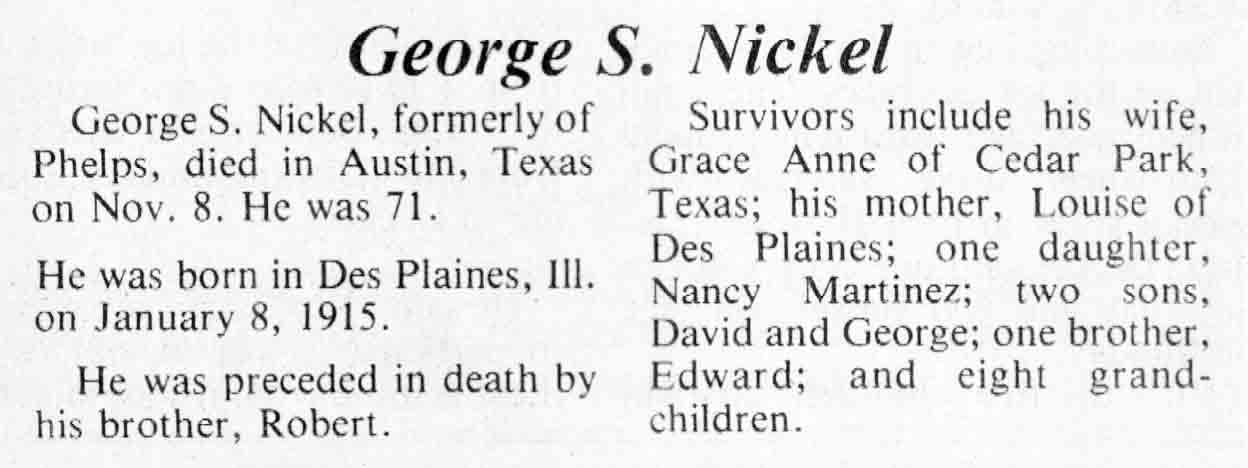 George S. Nickel

George S. Nickel, formerly of Phelps, died in Austin, Texas on Nov. 8. He was 71.

He was born in Des Plaines, Ill. on January 8, 1915.

He was preceded in death by his brother, Robert.

Survivors include his wife, Grace Anne of Cedar Park, Texas; his mother, Louise of Des Plaines; one daughter, Nancy Martinez; two sons, David and George; one brother, Edward; and eight grandchildren.